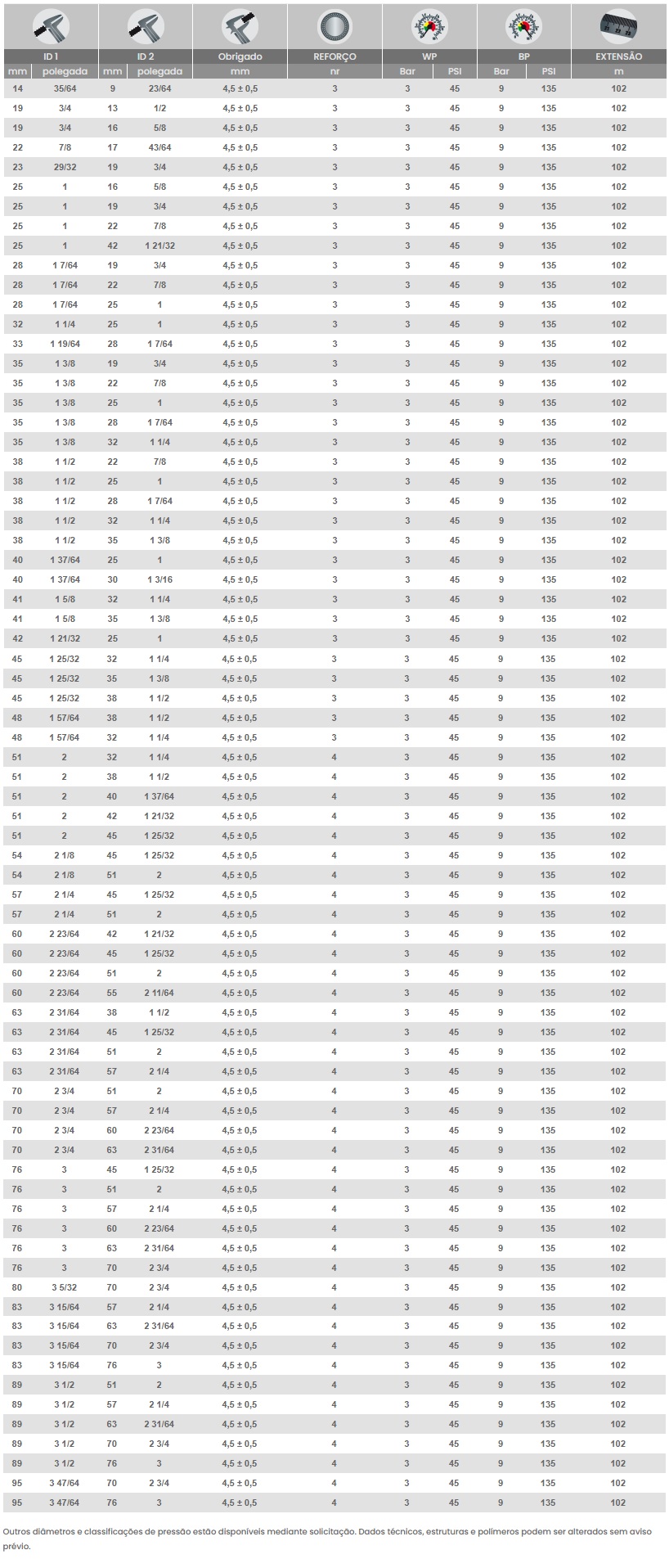 | ID 1 | | ID 2 | | Obrigado | REFORÇO | WP | | BP | | EXTENSÃO |
|---|---|---|---|---|---|---|---|---|---|---|
| mm | polegada | mm | polegada | mm | nr | Bar | PSI | Bar | PSI | m |
| 14 | 35/64 | 9 | 23/64 | 4,5 ± 0,5 | 3 | 3 | 45 | 9 | 135 | 102 |
| 19 | 3/4 | 13 | 1/2 | 4,5 ± 0,5 | 3 | 3 | 45 | 9 | 135 | 102 |
| 19 | 3/4 | 16 | 5/8 | 4,5 ± 0,5 | 3 | 3 | 45 | 9 | 135 | 102 |
| 22 | 7/8 | 17 | 43/64 | 4,5 ± 0,5 | 3 | 3 | 45 | 9 | 135 | 102 |
| 23 | 29/32 | 19 | 3/4 | 4,5 ± 0,5 | 3 | 3 | 45 | 9 | 135 | 102 |
| 25 | 1 | 16 | 5/8 | 4,5 ± 0,5 | 3 | 3 | 45 | 9 | 135 | 102 |
| 25 | 1 | 19 | 3/4 | 4,5 ± 0,5 | 3 | 3 | 45 | 9 | 135 | 102 |
| 25 | 1 | 22 | 7/8 | 4,5 ± 0,5 | 3 | 3 | 45 | 9 | 135 | 102 |
| 25 | 1 | 42 | 1 21/32 | 4,5 ± 0,5 | 3 | 3 | 45 | 9 | 135 | 102 |
| 28 | 1 7/64 | 19 | 3/4 | 4,5 ± 0,5 | 3 | 3 | 45 | 9 | 135 | 102 |
| 28 | 1 7/64 | 22 | 7/8 | 4,5 ± 0,5 | 3 | 3 | 45 | 9 | 135 | 102 |
| 28 | 1 7/64 | 25 | 1 | 4,5 ± 0,5 | 3 | 3 | 45 | 9 | 135 | 102 |
| 32 | 1 1/4 | 25 | 1 | 4,5 ± 0,5 | 3 | 3 | 45 | 9 | 135 | 102 |
| 33 | 1 19/64 | 28 | 1 7/64 | 4,5 ± 0,5 | 3 | 3 | 45 | 9 | 135 | 102 |
| 35 | 1 3/8 | 19 | 3/4 | 4,5 ± 0,5 | 3 | 3 | 45 | 9 | 135 | 102 |
| 35 | 1 3/8 | 22 | 7/8 | 4,5 ± 0,5 | 3 | 3 | 45 | 9 | 135 | 102 |
| 35 | 1 3/8 | 25 | 1 | 4,5 ± 0,5 | 3 | 3 | 45 | 9 | 135 | 102 |
| 35 | 1 3/8 | 28 | 1 7/64 | 4,5 ± 0,5 | 3 | 3 | 45 | 9 | 135 | 102 |
| 35 | 1 3/8 | 32 | 1 1/4 | 4,5 ± 0,5 | 3 | 3 | 45 | 9 | 135 | 102 |
| 38 | 1 1/2 | 22 | 7/8 | 4,5 ± 0,5 | 3 | 3 | 45 | 9 | 135 | 102 |
| 38 | 1 1/2 | 25 | 1 | 4,5 ± 0,5 | 3 | 3 | 45 | 9 | 135 | 102 |
| 38 | 1 1/2 | 28 | 1 7/64 | 4,5 ± 0,5 | 3 | 3 | 45 | 9 | 135 | 102 |
| 38 | 1 1/2 | 32 | 1 1/4 | 4,5 ± 0,5 | 3 | 3 | 45 | 9 | 135 | 102 |
| 38 | 1 1/2 | 35 | 1 3/8 | 4,5 ± 0,5 | 3 | 3 | 45 | 9 | 135 | 102 |
| 40 | 1 37/64 | 25 | 1 | 4,5 ± 0,5 | 3 | 3 | 45 | 9 | 135 | 102 |
| 40 | 1 37/64 | 30 | 1 3/16 | 4,5 ± 0,5 | 3 | 3 | 45 | 9 | 135 | 102 |
| 41 | 1 5/8 | 32 | 1 1/4 | 4,5 ± 0,5 | 3 | 3 | 45 | 9 | 135 | 102 |
| 41 | 1 5/8 | 35 | 1 3/8 | 4,5 ± 0,5 | 3 | 3 | 45 | 9 | 135 | 102 |
| 42 | 1 21/32 | 25 | 1 | 4,5 ± 0,5 | 3 | 3 | 45 | 9 | 135 | 102 |
| 45 | 1 25/32 | 32 | 1 1/4 | 4,5 ± 0,5 | 3 | 3 | 45 | 9 | 135 | 102 |
| 45 | 1 25/32 | 35 | 1 3/8 | 4,5 ± 0,5 | 3 | 3 | 45 | 9 | 135 | 102 |
| 45 | 1 25/32 | 38 | 1 1/2 | 4,5 ± 0,5 | 3 | 3 | 45 | 9 | 135 | 102 |
| 48 | 1 57/64 | 38 | 1 1/2 | 4,5 ± 0,5 | 3 | 3 | 45 | 9 | 135 | 102 |
| 48 | 1 57/64 | 32 | 1 1/4 | 4,5 ± 0,5 | 3 | 3 | 45 | 9 | 135 | 102 |
| 51 | 2 | 32 | 1 1/4 | 4,5 ± 0,5 | 4 | 3 | 45 | 9 | 135 | 102 |
| 51 | 2 | 38 | 1 1/2 | 4,5 ± 0,5 | 4 | 3 | 45 | 9 | 135 | 102 |
| 51 | 2 | 40 | 1 37/64 | 4,5 ± 0,5 | 4 | 3 | 45 | 9 | 135 | 102 |
| 51 | 2 | 42 | 1 21/32 | 4,5 ± 0,5 | 4 | 3 | 45 | 9 | 135 | 102 |
| 51 | 2 | 45 | 1 25/32 | 4,5 ± 0,5 | 4 | 3 | 45 | 9 | 135 | 102 |
| 54 | 2 1/8 | 45 | 1 25/32 | 4,5 ± 0,5 | 4 | 3 | 45 | 9 | 135 | 102 |
| 54 | 2 1/8 | 51 | 2 | 4,5 ± 0,5 | 4 | 3 | 45 | 9 | 135 | 102 |
| 57 | 2 1/4 | 45 | 1 25/32 | 4,5 ± 0,5 | 4 | 3 | 45 | 9 | 135 | 102 |
| 57 | 2 1/4 | 51 | 2 | 4,5 ± 0,5 | 4 | 3 | 45 | 9 | 135 | 102 |
| 60 | 2 23/64 | 42 | 1 21/32 | 4,5 ± 0,5 | 4 | 3 | 45 | 9 | 135 | 102 |
| 60 | 2 23/64 | 45 | 1 25/32 | 4,5 ± 0,5 | 4 | 3 | 45 | 9 | 135 | 102 |
| 60 | 2 23/64 | 51 | 2 | 4,5 ± 0,5 | 4 | 3 | 45 | 9 | 135 | 102 |
| 60 | 2 23/64 | 55 | 2 11/64 | 4,5 ± 0,5 | 4 | 3 | 45 | 9 | 135 | 102 |
| 63 | 2 31/64 | 38 | 1 1/2 | 4,5 ± 0,5 | 4 | 3 | 45 | 9 | 135 | 102 |
| 63 | 2 31/64 | 45 | 1 25/32 | 4,5 ± 0,5 | 4 | 3 | 45 | 9 | 135 | 102 |
| 63 | 2 31/64 | 51 | 2 | 4,5 ± 0,5 | 4 | 3 | 45 | 9 | 135 | 102 |
| 63 | 2 31/64 | 57 | 2 1/4 | 4,5 ± 0,5 | 4 | 3 | 45 | 9 | 135 | 102 |
| 70 | 2 3/4 | 51 | 2 | 4,5 ± 0,5 | 4 | 3 | 45 | 9 | 135 | 102 |
| 70 | 2 3/4 | 57 | 2 1/4 | 4,5 ± 0,5 | 4 | 3 | 45 | 9 | 135 | 102 |
| 70 | 2 3/4 | 60 | 2 23/64 | 4,5 ± 0,5 | 4 | 3 | 45 | 9 | 135 | 102 |
| 70 | 2 3/4 | 63 | 2 31/64 | 4,5 ± 0,5 | 4 | 3 | 45 | 9 | 135 | 102 |
| 76 | 3 | 45 | 1 25/32 | 4,5 ± 0,5 | 4 | 3 | 45 | 9 | 135 | 102 |
| 76 | 3 | 51 | 2 | 4,5 ± 0,5 | 4 | 3 | 45 | 9 | 135 | 102 |
| 76 | 3 | 57 | 2 1/4 | 4,5 ± 0,5 | 4 | 3 | 45 | 9 | 135 | 102 |
| 76 | 3 | 60 | 2 23/64 | 4,5 ± 0,5 | 4 | 3 | 45 | 9 | 135 | 102 |
| 76 | 3 | 63 | 2 31/64 | 4,5 ± 0,5 | 4 | 3 | 45 | 9 | 135 | 102 |
| 76 | 3 | 70 | 2 3/4 | 4,5 ± 0,5 | 4 | 3 | 45 | 9 | 135 | 102 |
| 80 | 3 5/32 | 70 | 2 3/4 | 4,5 ± 0,5 | 4 | 3 | 45 | 9 | 135 | 102 |
| 83 | 3 15/64 | 57 | 2 1/4 | 4,5 ± 0,5 | 4 | 3 | 45 | 9 | 135 | 102 |
| 83 | 3 15/64 | 63 | 2 31/64 | 4,5 ± 0,5 | 4 | 3 | 45 | 9 | 135 | 102 |
| 83 | 3 15/64 | 70 | 2 3/4 | 4,5 ± 0,5 | 4 | 3 | 45 | 9 | 135 | 102 |
| 83 | 3 15/64 | 76 | 3 | 4,5 ± 0,5 | 4 | 3 | 45 | 9 | 135 | 102 |
| 89 | 3 1/2 | 51 | 2 | 4,5 ± 0,5 | 4 | 3 | 45 | 9 | 135 | 102 |
| 89 | 3 1/2 | 57 | 2 1/4 | 4,5 ± 0,5 | 4 | 3 | 45 | 9 | 135 | 102 |
| 89 | 3 1/2 | 63 | 2 31/64 | 4,5 ± 0,5 | 4 | 3 | 45 | 9 | 135 | 102 |
| 89 | 3 1/2 | 70 | 2 3/4 | 4,5 ± 0,5 | 4 | 3 | 45 | 9 | 135 | 102 |
| 89 | 3 1/2 | 76 | 3 | 4,5 ± 0,5 | 4 | 3 | 45 | 9 | 135 | 102 |
| 95 | 3 47/64 | 70 | 2 3/4 | 4,5 ± 0,5 | 4 | 3 | 45 | 9 | 135 | 102 |
| 95 | 3 47/64 | 76 | 3 | 4,5 ± 0,5 | 4 | 3 | 45 | 9 | 135 | 102 |

Outros diâmetros e classificações de pressão estão disponíveis mediante solicitação. Dados técnicos, estruturas e polímeros podem ser alterados sem aviso prévio.